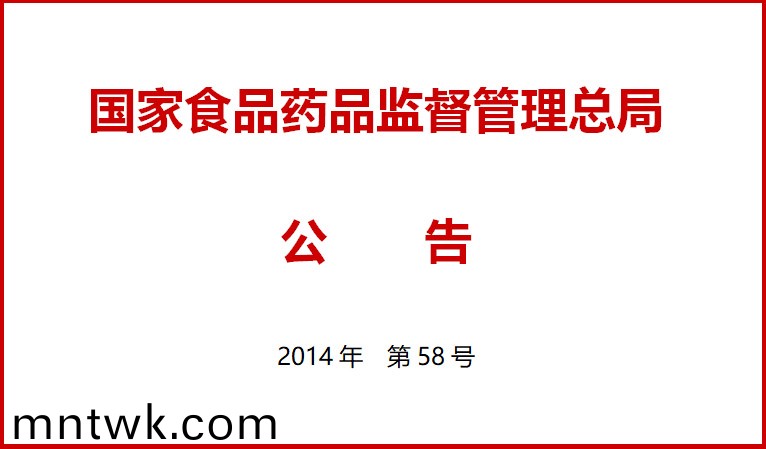 国家食品药品监督管理总局

公　　告

2014 年　第 58 号

mntwk.com